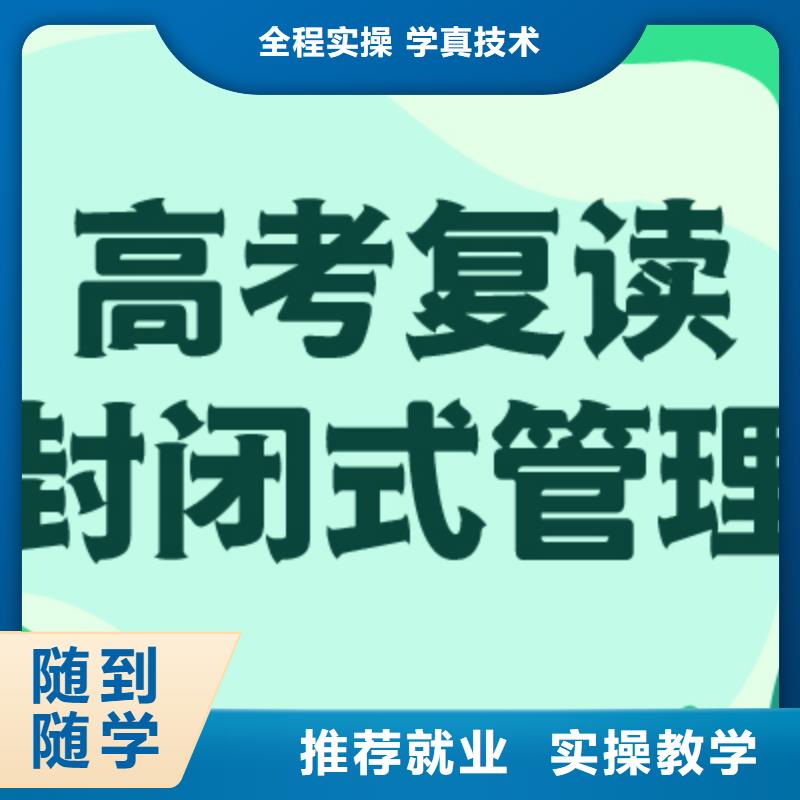 全程实操 学真技术

高考复读
封闭式管理

随到
随学

推荐就业 实操教学